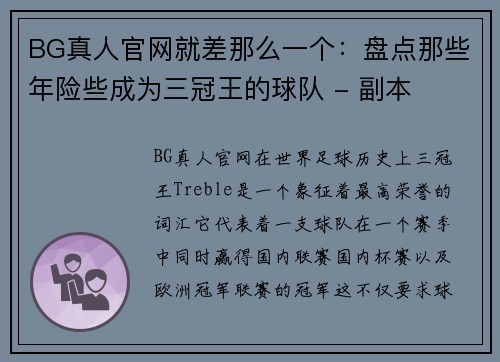 BG真人官网就差那么一个：盘点那些年险些成为三冠王的球队 - 副本

BG真人官网在世界足球历史上三冠王Treble是一个象征着最高荣誉的词汇它代表着一支球队在一个赛季中同时赢得国内联赛国内杯赛以及欧洲冠军联赛的冠军这不仅要求球